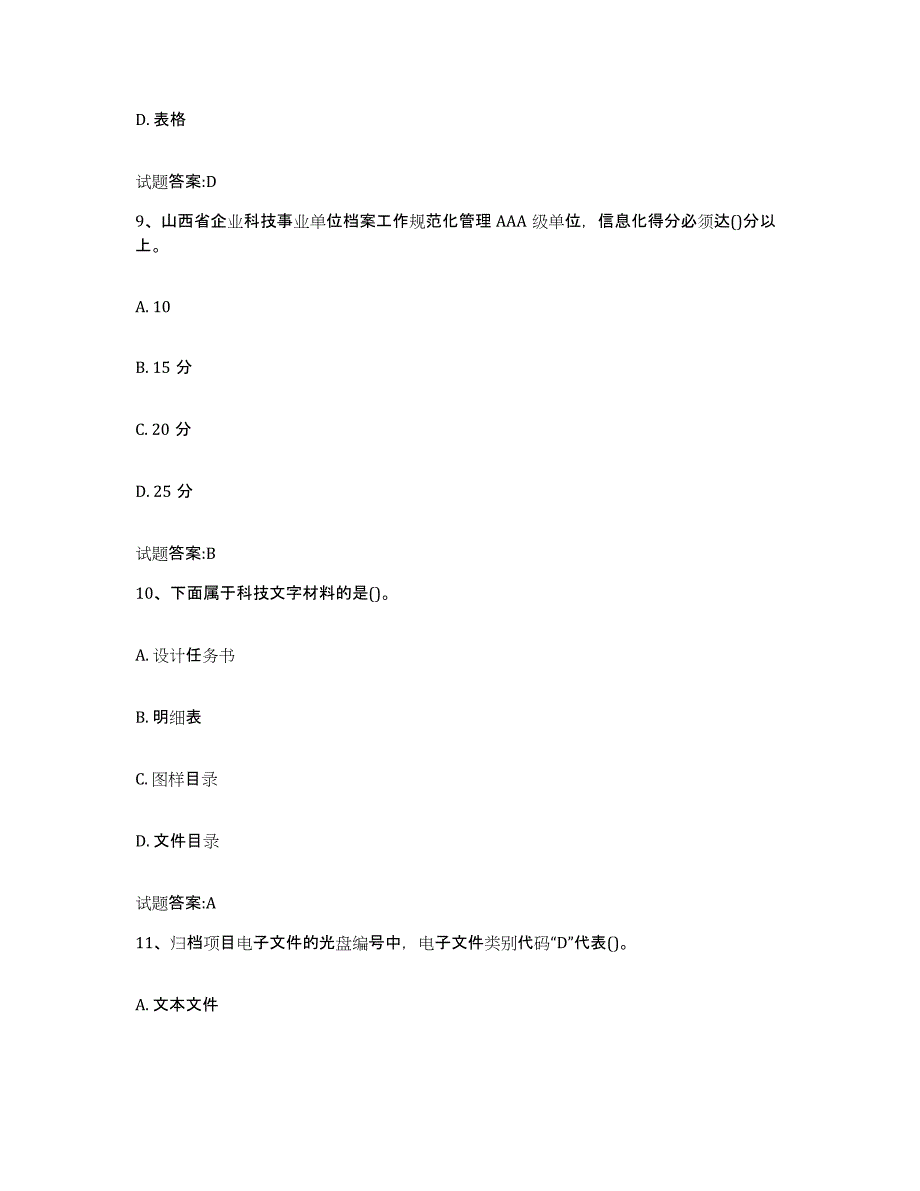 D. 表格

试题答案:D

9、山西省企业科技事业单位档案工作规范化管理 AAA 级单位，信息化得分必须达()分以上。

A. 10

B. 15 分

C. 20 分

D. 25 分

试题答案:B

10、下面属于科技文字材料的是()。

A. 设计任务书

B. 明细表

C. 图样目录

D. 文件目录

试题答案:A

11、归档项目电子文件的光盘编号中，电子文件类别代码“D”代表()。

A. 文本文件